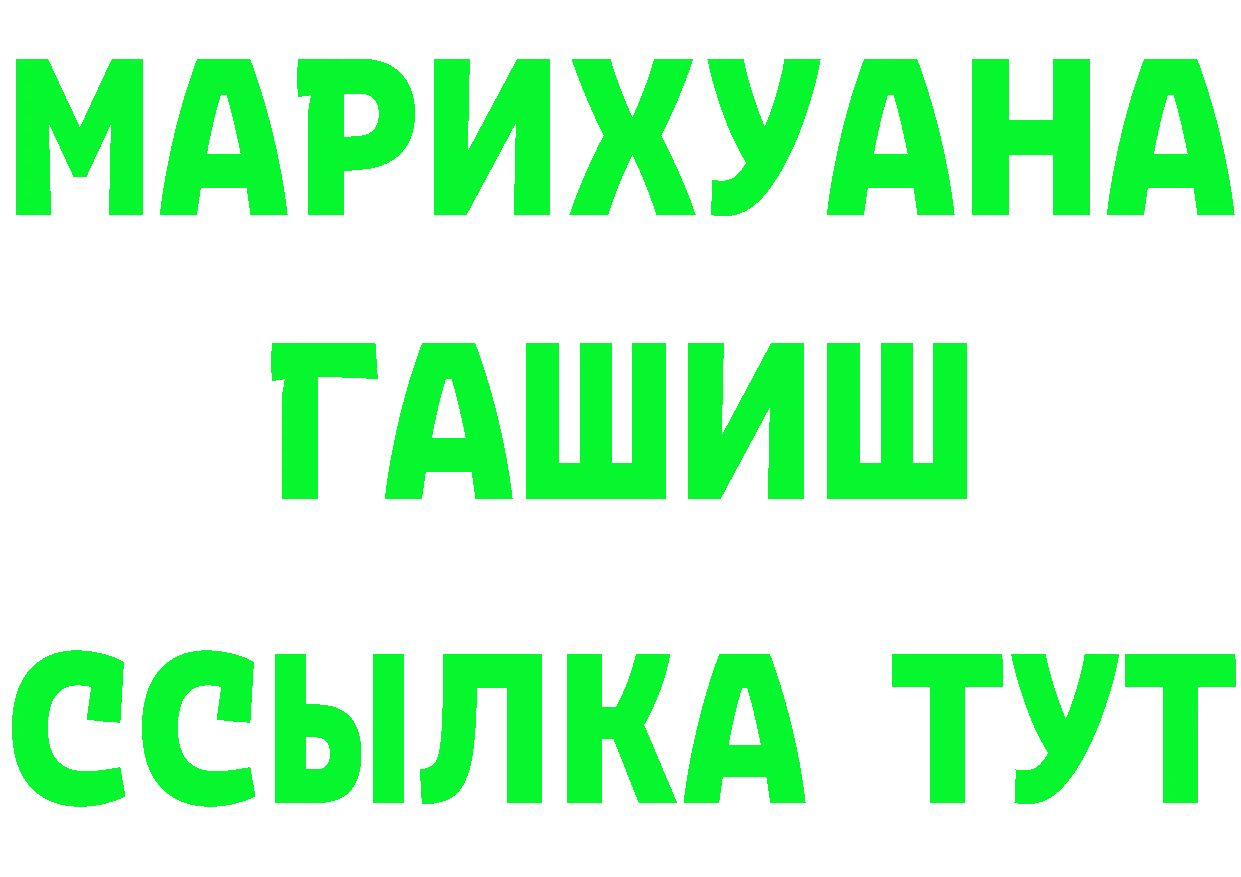 МАРИХУАНА
ГАШИШ
ССЫЛКА ТУТ